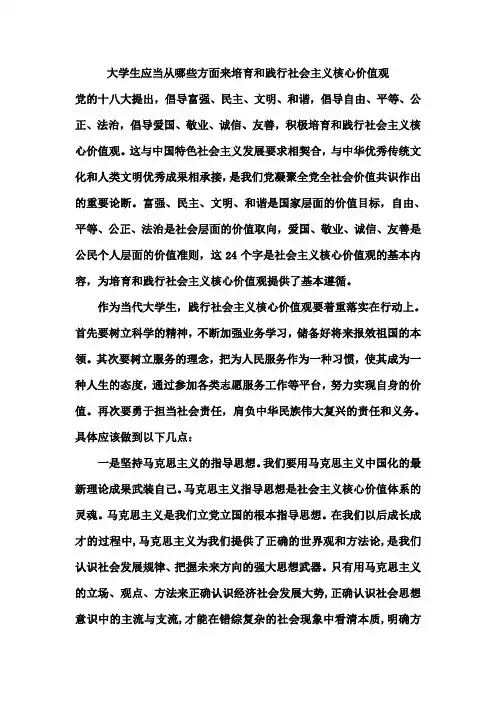 大学生应当从哪些方面来培育和践行社会主义核心价值观

党的十八大提出，倡导富强、民主、文明、和谐，倡导自由、平等、公正、法治，倡导爱国、敬业、诚信、友善，积极培育和践行社会主义核心价值观。这与中国特色社会主义发展要求相契合，与中华优秀传统文化和人类文明优秀成果相承接，是我们党凝聚全党全社会价值共识作出的重要论断。富强、民主、文明、和谐是国家层面的价值目标，自由、平等、公正、法治是社会层面的价值取向，爱国、敬业、诚信、友善是公民个人层面的价值准则，这 24 个字是社会主义核心价值观的基本内容，为培育和践行社会主义核心价值观提供了基本遵循。

作为当代大学生，践行社会主义核心价值观要着重落实在行动上。首先要树立科学的精神，不断加强业务学习，储备好将来报效祖国的本领。其次要树立服务的理念，把为人民服务作为一种习惯，使其成为一种人生的态度，通过参加各类志愿服务工作等平台，努力实现自身的价值。再次要勇于担当社会责任，肩负中华民族伟大复兴的责任和义务。具体应该做到以下几点：

一是坚持马克思主义的指导思想。我们要用马克思主义中国化的最新理论成果武装自己。马克思主义指导思想是社会主义核心价值体系的灵魂。马克思主义是我们立党立国的根本指导思想。在我们以后成长成才的过程中，马克思主义为我们提供了正确的世界观和方法论，是我们认识社会发展规律、把握未来方向的强大思想武器。只有用马克思主义的立场、观点、方法来正确认识经济社会发展大势，正确认识社会思想意识中的主流与支流，才能在错综复杂的社会现象中看清本质，明确方